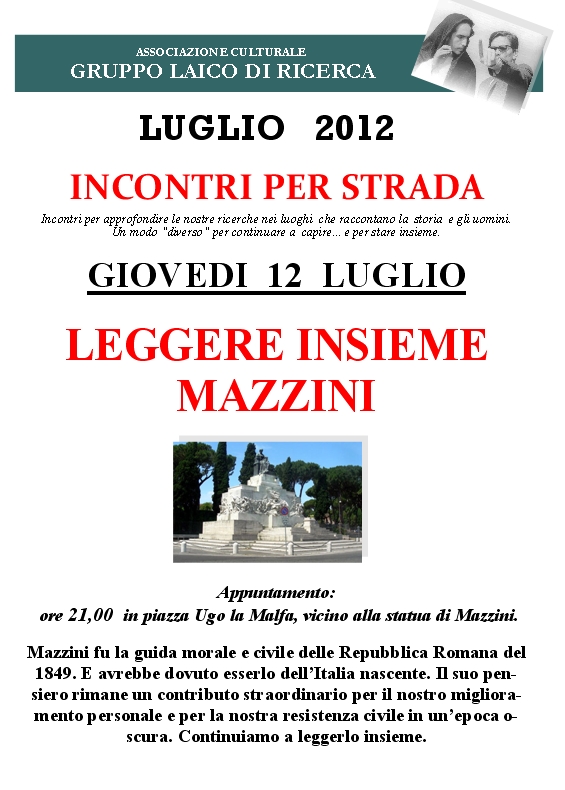 ASSOCIAZIONE CULTURALE
GRUPPO LAICO DI RICERCA

LUGLIO 2012

INCONTRI PER STRADA

Incontri per approfondire le nostre ricerche nei luoghi che raccontano la storia e gli uomini. Un modo "diverso" per continuare a capire... e per stare insieme.

GIOVEDI 12 LUGLIO

LEGGERE INSIEME MAZZINI

Appuntamento:
ore 21,00 in piazza Ugo la Malfa, vicino alla statua di Mazzini.

Mazzini fu la guida morale e civile delle Repubblica Romana del 1849. E avrebbe dovuto esserlo dell'Italia nascente. Il suo pensiero rimane un contributo straordinario per il nostro miglioramento personale e per la nostra resistenza civile in un'epoca oscura. Continuiamo a leggerlo insieme.